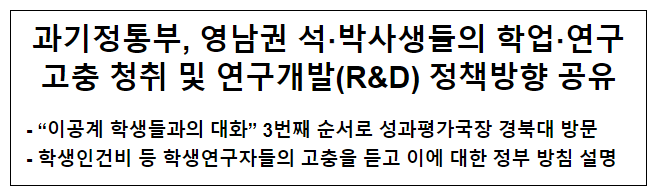 과기정통부, 영남권 석·박사생들의 학업·연구 고충 청취 및 연구개발(R&D) 정책방향 공유

- “이공계 학생들과의 대화” 3번째 순서로 성과평가국장 경북대 방문
- 학생인건비 등 학생연구자들의 고충을 듣고 이에 대한 정부 방침 설명